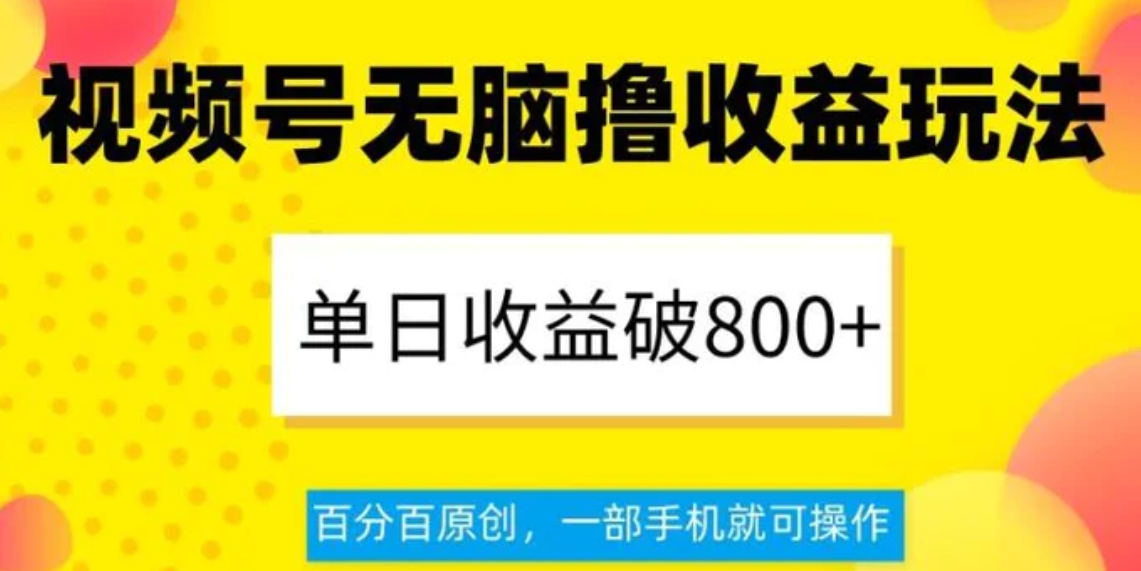 视频号无脑撸收益玩法

单日收益破800+

百分百原创，一部手机就可操作